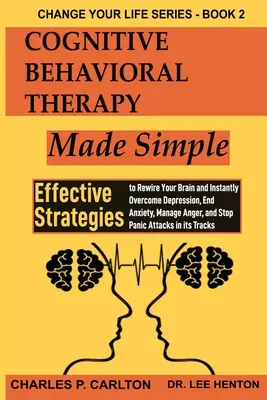 CHANGE YOUR LIFE SERIES - BOOK 2

COGNITIVE BEHAVIORAL THERAPY

Made Simple

Effective Strategies

to Rewire Your Brain and Instantly Overcome Depression, End Anxiety, Manage Anger, and Stop Panic Attacks in its Tracks

CHARLES P. CARLTON

DR. LEE HENTON